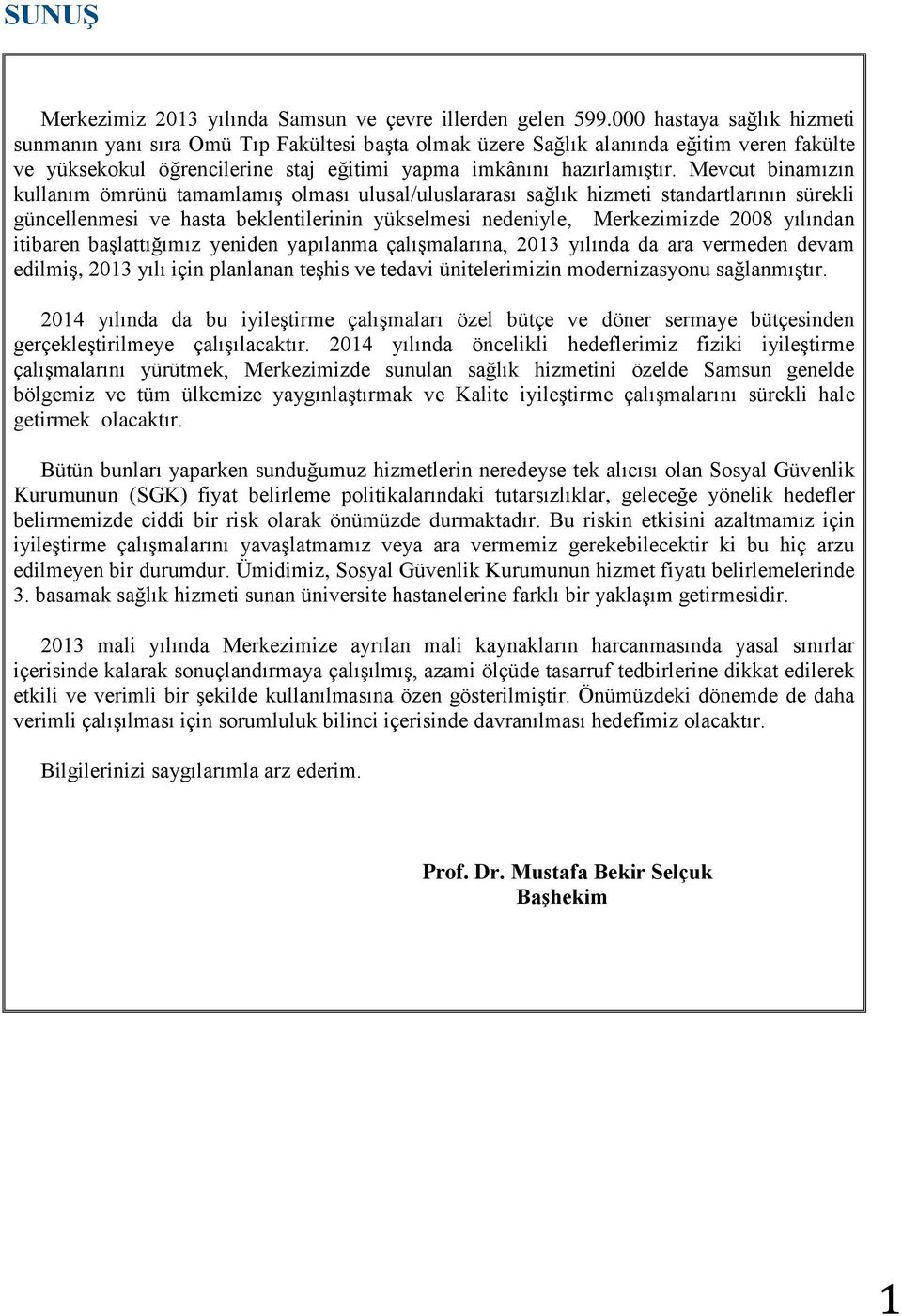 SUNUŞ

Merkezimiz 2013 yılında Samsun ve çevre illerden gelen 599.000 hastaya sağlık hizmeti sunmanın yanı sıra Omü Tıp Fakültesi başta olmak üzere Sağlık alanında eğitim veren fakülte ve yüksekokul öğrencilerine staj eğitimi yapma imkânını hazırlamıştır. Mevcut binamızın kullanım ömrünü tamamlamış olması ulusal/uluslararası sağlık hizmeti standartlarının sürekli güncellenmesi ve hasta beklentilerinin yükselmesi nedeniyle, Merkezimizde 2008 yılından itibaren başlattığımız yeniden yapılanma çalışmalarına, 2013 yılında da ara vermeden devam edilmiş, 2013 yılı için planlanan teşhis ve tedavi ünitelerimizin modernizasyonu sağlanmıştır.

2014 yılında da bu iyileştirme çalışmaları özel bütçe ve döner sermaye bütçesinden gerçekleştirilmeye çalışılacaktır. 2014 yılında öncelikli hedeflerimiz fiziki iyileştirme çalışmalarını yürütmek, Merkezimizde sunulan sağlık hizmetini özelde Samsun genelde bölgemiz ve tüm ülkemize yaygınlaştırmak ve Kalite iyileştirme çalışmalarını sürekli hale getirmek olacaktır.

Bütün bunları yaparken sunduğumuz hizmetlerin neredeyse tek alıcısı olan Sosyal Güvenlik Kurumunun (SGK) fiyat belirleme politikalarındaki tutarsızlıklar, geleceğe yönelik hedefler belirmemizde ciddi bir risk olarak önümüzde durmaktadır. Bu riskin etkisini azaltmamız için iyileştirme çalışmalarını yavaşlatmamız veya ara vermemiz gerekebilecektir ki bu hiç arzu edilmeyen bir durumdur. Ümidimiz, Sosyal Güvenlik Kurumunun hizmet fiyatı belirlemelerinde 3. basamak sağlık hizmeti sunan üniversite hastanelerine farklı bir yaklaşım getirmesidir.

2013 mali yılında Merkezimize ayrılan mali kaynakların harcanmasında yasal sınırlar içerisinde kalarak sonuçlandırmaya çalışılmış, azami ölçüde tasarruf tedbirlerine dikkat edilerek etkili ve verimli bir şekilde kullanılmasına özen gösterilmiştir. Önümüzdeki dönemde de daha verimli çalışılması için sorumluluk bilinci içerisinde davranılması hedefimiz olacaktır.

Bilgilerinizi saygılarımla arz ederim.

Prof. Dr. Mustafa Bekir Selçuk
Başhekim

1